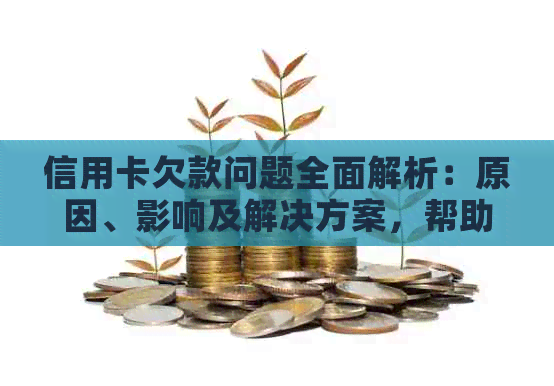 信用卡欠款问题全面解析：原因、影响及解决方案，帮助